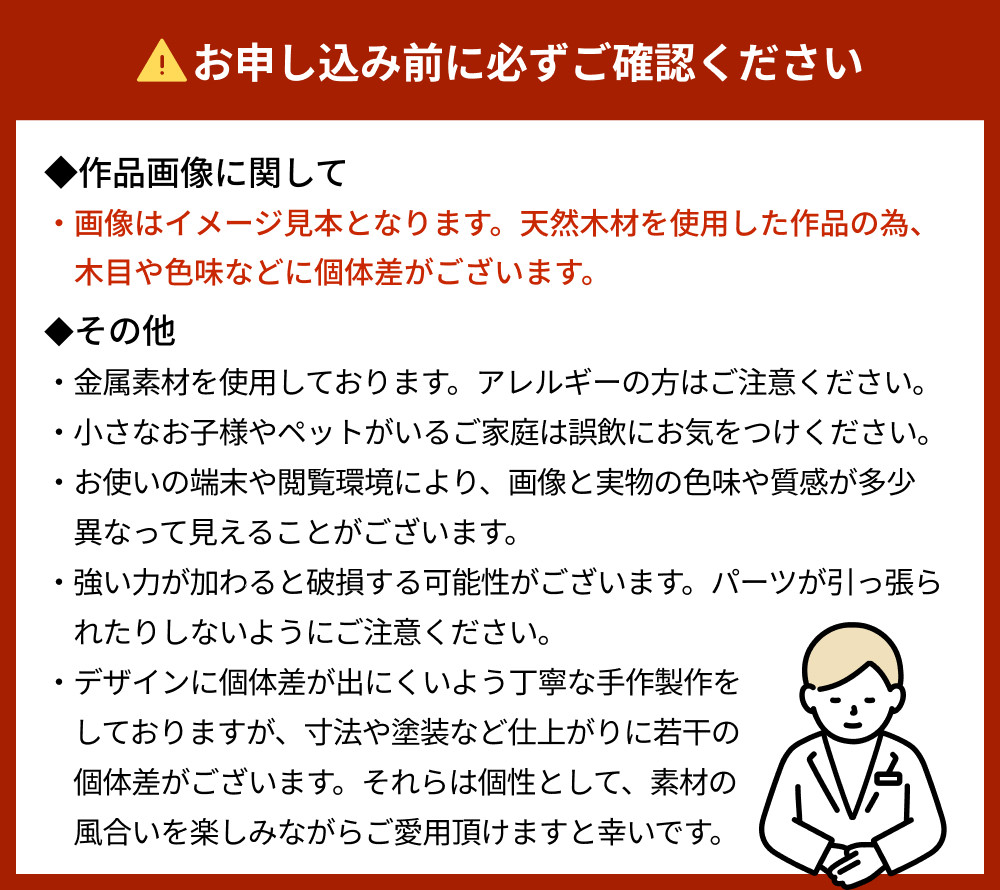 お申し込み前に必ずご確認ください

◆作品画像に関して
・画像はイメージ見本となります。天然木材を使用した作品の為、木目や色味などに個体差がございます。

◆その他
・金属素材を使用しております。アレルギーの方はご注意ください。
・小さなお子様やペットがいるご家庭は誤飲にお気をつけください。
・お使いの端末や閲覧環境により、画像と実物の色味や質感が多少異なって見えることがございます。
・強い力が加わると破損する可能性がございます。パーツが引っ張られたりしないようにご注意ください。
・デザインに個体差が出にくいよう丁寧な手作製作をしておりますが、寸法や塗装など仕上がりに若干の個体差がございます。それらは個性として、素材の風合いを楽しみながらご愛用頂けますと幸いです。